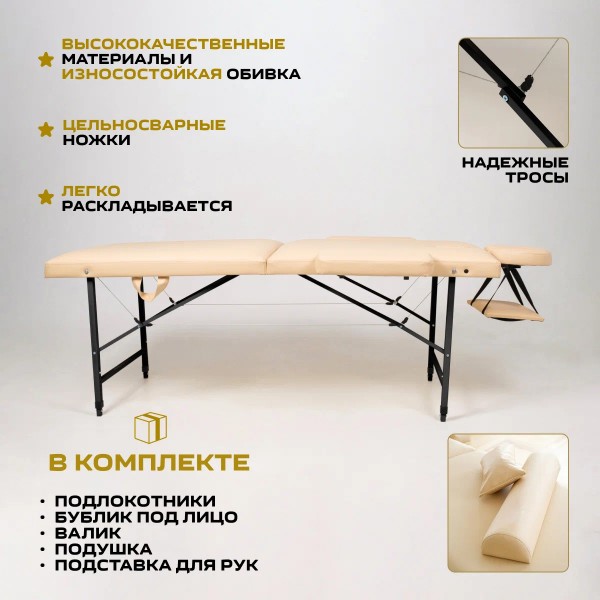 ВЫСОКОКАЧЕСТВЕННЫЕ МАТЕРИАЛЫ И ИЗНОСОСТОЙКАЯ ОБИВКА

ЦЕЛЬНОСВАРНЫЕ НОЖКИ

ЛЕГКО РАСКЛАДЫВАЕТСЯ

НАДЕЖНЫЕ ТРОСЫ

В КОМПЛЕКТЕ

• ПОДЛОКОТНИКИ
• БУБЛИК ПОД ЛИЦО
• ВАЛИК
• ПОДУШКА
• ПОДСТАВКА ДЛЯ РУК